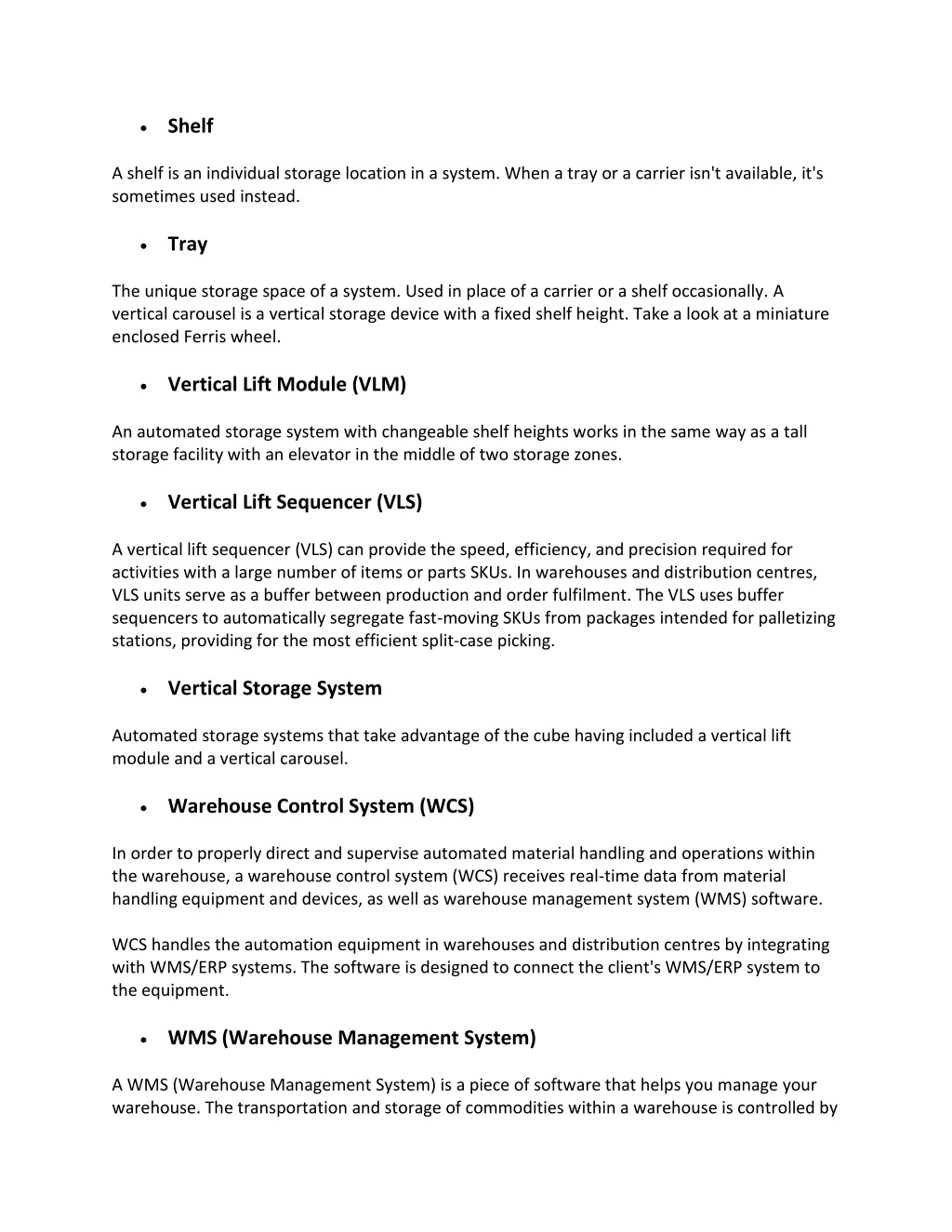 • Shelf

A shelf is an individual storage location in a system. When a tray or a carrier isn't available, it's sometimes used instead.

• Tray

The unique storage space of a system. Used in place of a carrier or a shelf occasionally. A vertical carousel is a vertical storage device with a fixed shelf height. Take a look at a miniature enclosed Ferris wheel.

• Vertical Lift Module (VLM)

An automated storage system with changeable shelf heights works in the same way as a tall storage facility with an elevator in the middle of two storage zones.

• Vertical Lift Sequencer (VLS)

A vertical lift sequencer (VLS) can provide the speed, efficiency, and precision required for activities with a large number of items or parts SKUs. In warehouses and distribution centres, VLS units serve as a buffer between production and order fulfilment. The VLS uses buffer sequencers to automatically segregate fast-moving SKUs from packages intended for palletizing stations, providing for the most efficient split-case picking.

• Vertical Storage System

Automated storage systems that take advantage of the cube having included a vertical lift module and a vertical carousel.

• Warehouse Control System (WCS)

In order to properly direct and supervise automated material handling and operations within the warehouse, a warehouse control system (WCS) receives real-time data from material handling equipment and devices, as well as warehouse management system (WMS) software.

WCS handles the automation equipment in warehouses and distribution centres by integrating with WMS/ERP systems. The software is designed to connect the client's WMS/ERP system to the equipment.

• WMS (Warehouse Management System)

A WMS (Warehouse Management System) is a piece of software that helps you manage your warehouse. The transportation and storage of commodities within a warehouse is controlled by